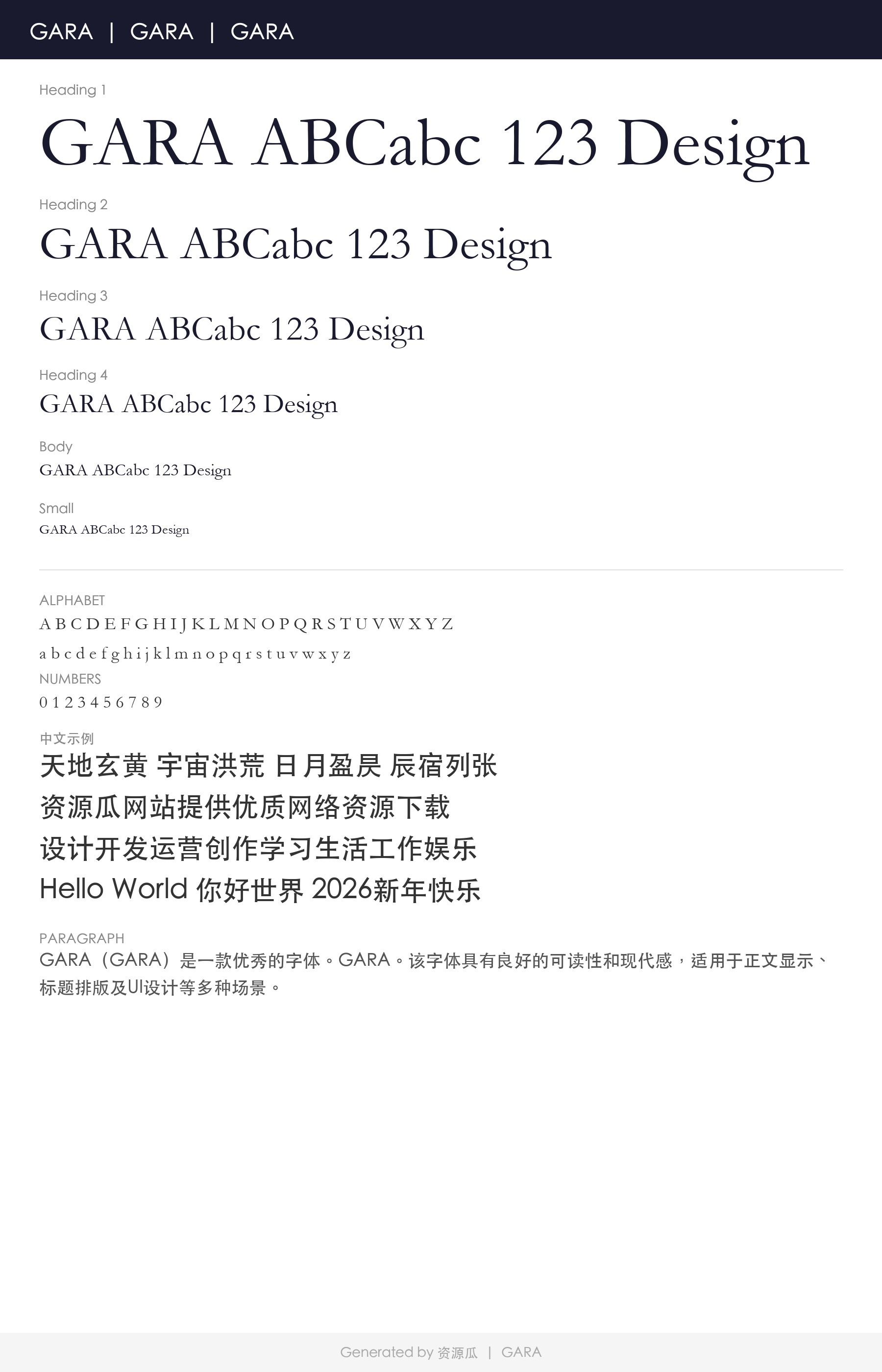 GARA | GARA | GARA

Heading 1

GARA ABCabc 123 Design

Heading 2

GARA ABCabc 123 Design

Heading 3

GARA ABCabc 123 Design

Heading 4

GARA ABCabc 123 Design

Body

GARA ABCabc 123 Design

Small

GARA ABCabc 123 Design

ALPHABET

A B C D E F G H I J K L M N O P Q R S T U V W X Y Z

a b c d e f g h i j k l m n o p q r s t u v w x y z

NUMBERS

0 1 2 3 4 5 6 7 8 9

中文示例

天地玄黄 宇宙洪荒 日月盈昃 辰宿列张

资源瓜网站提供优质网络资源下载

设计开发运营创作学习生活工作娱乐

Hello World 你好世界 2026新年快乐

PARAGRAPH

GARA（GARA）是一款优秀的字体。GARA。该字体具有良好的可读性和现代感，适用于正文显示、标题排版及UI设计等多种场景。

Generated by 资源瓜 | GARA